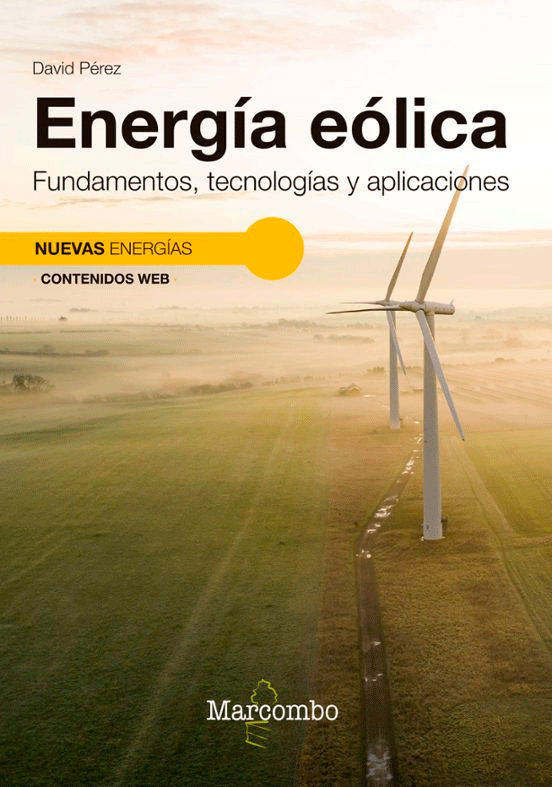 David Pérez

Energía eólica

Fundamentos, tecnologías y aplicaciones

NUEVAS ENERGÍAS

CONTENIDOS WEB

Marcombo